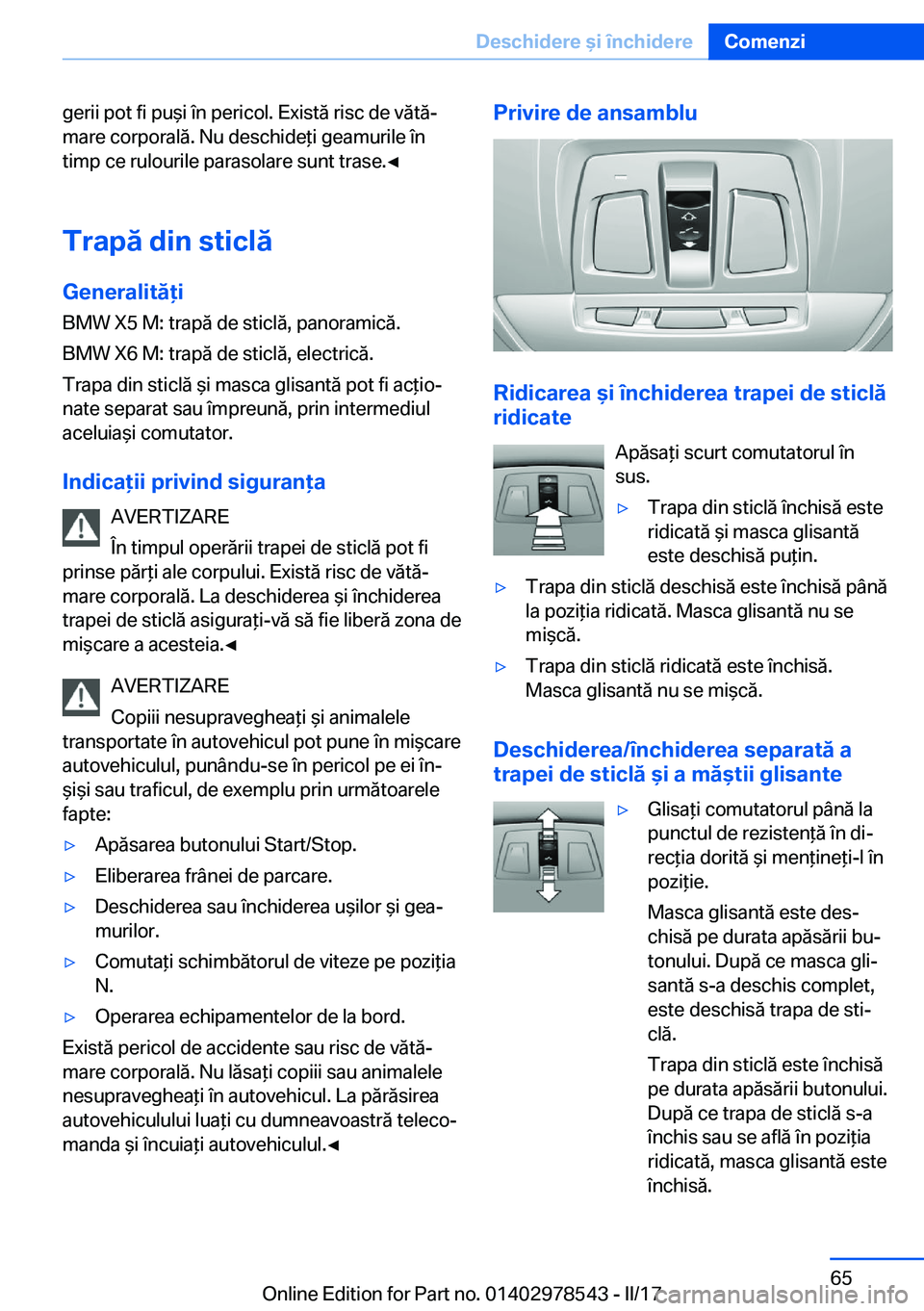 Deschidere și închidere Comenzi

gerii pot fi puși în pericol. Există risc de vătămare corporală. Nu deschideți geamurile în timp ce rulourile parasolare sunt trase.◄

Trapă din sticlă

Generalități

BMW X5 M: trapă de sticlă, panoramică.

BMW X6 M: trapă de sticlă, electrică.

Trapa din sticlă și masca glisantă pot fi acționate separat sau împreună, prin intermediul aceluiași comutator.

Indicații privind siguranța

AVERTIZARE

În timpul operării trapei de sticlă pot fi prinse părți ale corpului. Există risc de vătămare corporală. La deschiderea și închiderea trapei de sticlă asigurați-vă să fie liberă zona de mișcare a acesteia.◄

AVERTIZARE

Copiii nesupravegheați și animalele transportate în autovehicul pot pune în mișcare autovehiculul, punându-se în pericol pe ei înșiși sau traficul, de exemplu prin următoarele fapte:

▷ Apăsarea butonului Start/Stop.

▷ Eliberarea frânei de parcare.

▷ Deschiderea sau închiderea ușilor și geamurilor.

▷ Comutați schimbătorul de viteze pe poziția N.

▷ Operarea echipamentelor de la bord.

Există pericol de accidente sau risc de vătămare corporală. Nu lăsați copiii sau animalele nesupravegheați în autovehicul. La părăsirea autovehiculului luați cu dumneavoastră telecomanda și încuiați autovehiculul.◄

Privire de ansamblu

Ridicarea și închiderea trapei de sticlă ridicate

Apăsați scurt comutatorul în sus.

▷ Trapa din sticlă închisă este ridicată și masca glisantă este deschisă puțin.

▷ Trapa din sticlă deschisă este închisă până la poziția ridicată. Masca glisantă nu se mișcă.

▷ Trapa din sticlă ridicată este închisă. Masca glisantă nu se mișcă.

Deschiderea/închiderea separată a trapei de sticlă și a măștii glisante

▷ Glisați comutatorul până la punctul de rezistență în direcția dorită și mențineți-l în poziție.

Masca glisantă este deschisă pe durata apăsării butonului. După ce masca glisantă s-a deschis complet, este deschisă trapa de sticlă.

Trapa din sticlă este închisă pe durata apăsării butonului. După ce trapa de sticlă s-a închis sau se află în poziția ridicată, masca glisantă este închisă.

65

Online Edition for Part no. 01402978543 - II/17

carmanualsonline.info